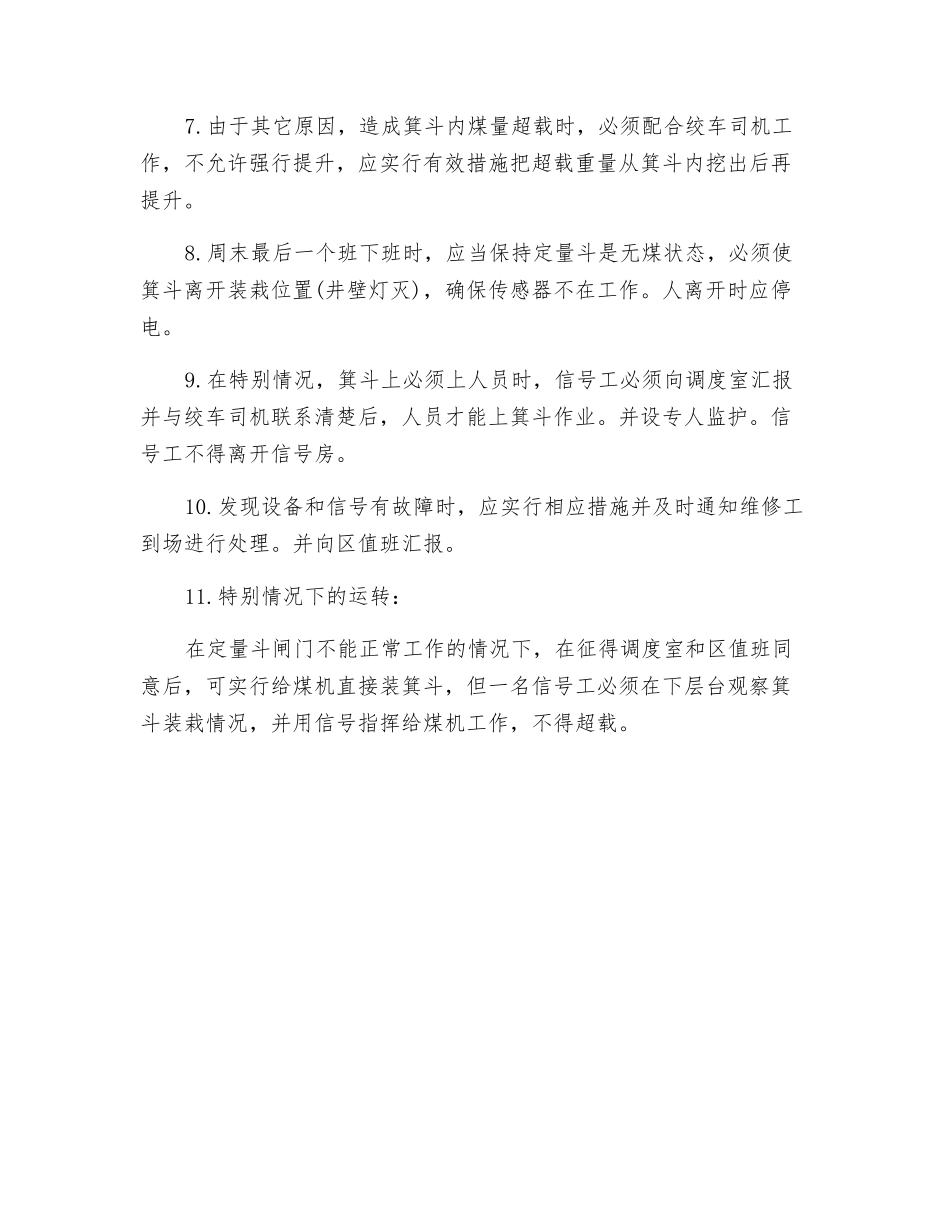 7. 由于其它原因，造成箕斗内煤量超载时，必须配合绞车司机工作，不允许强行提升，应实行有效措施把超载重量从箕斗内挖出后再提升。

8. 周末最后一个班下班时，应当保持定量斗是无煤状态，必须使箕斗离开装栽位置(井壁灯灭)，确保传感器不在工作。人离开时应停电。

9. 在特别情况，箕斗上必须上人员时，信号工必须向调度室汇报并与绞车司机联系清楚后，人员才能上箕斗作业。并设专人监护。信号工不得离开信号房。

10. 发现设备和信号有故障时，应实行相应措施并及时通知维修工到场进行处理。并向区值班汇报。

11. 特别情况下的运转：

在定量斗闸门不能正常工作的情况下，在征得调度室和区值班同意后，可实行给煤机直接装箕斗，但一名信号工必须在下层台观察箕斗装栽情况，并用信号指挥给煤机工作，不得超载。